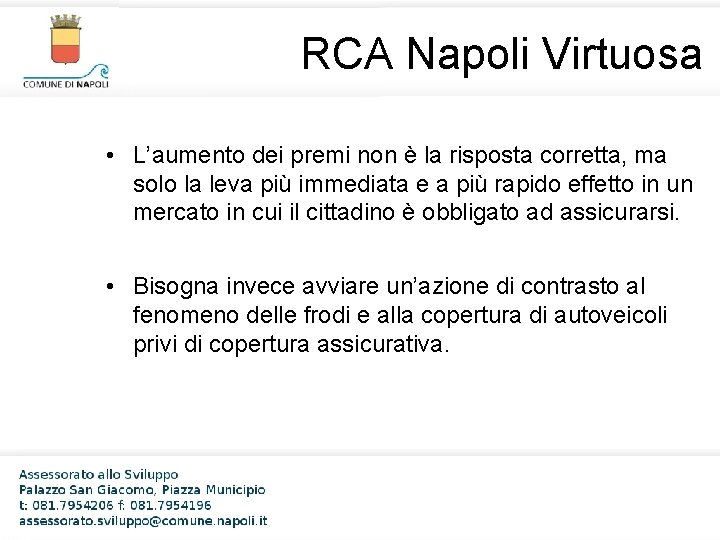 COMUNE DI NAPOLI

RCA Napoli Virtuosa

• L’aumento dei premi non è la risposta corretta, ma solo la leva più immediata e a più rapido effetto in un mercato in cui il cittadino è obbligato ad assicurarsi.

• Bisogna invece avviare un’azione di contrasto al fenomeno delle frodi e alla copertura di autoveicoli privi di copertura assicurativa.

Assessorato allo Sviluppo
Palazzo San Giacomo, Piazza Municipio
t: 081.7954206 f: 081.7954196
assessorato.sviluppo@comune.napoli.it